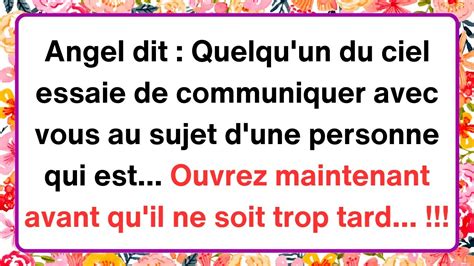 Angel dit : Quelqu'un du ciel essaie de communiquer avec vous au sujet d'une personne qui est... Ouvrez maintenant avant qu'il ne soit trop tard... !!!